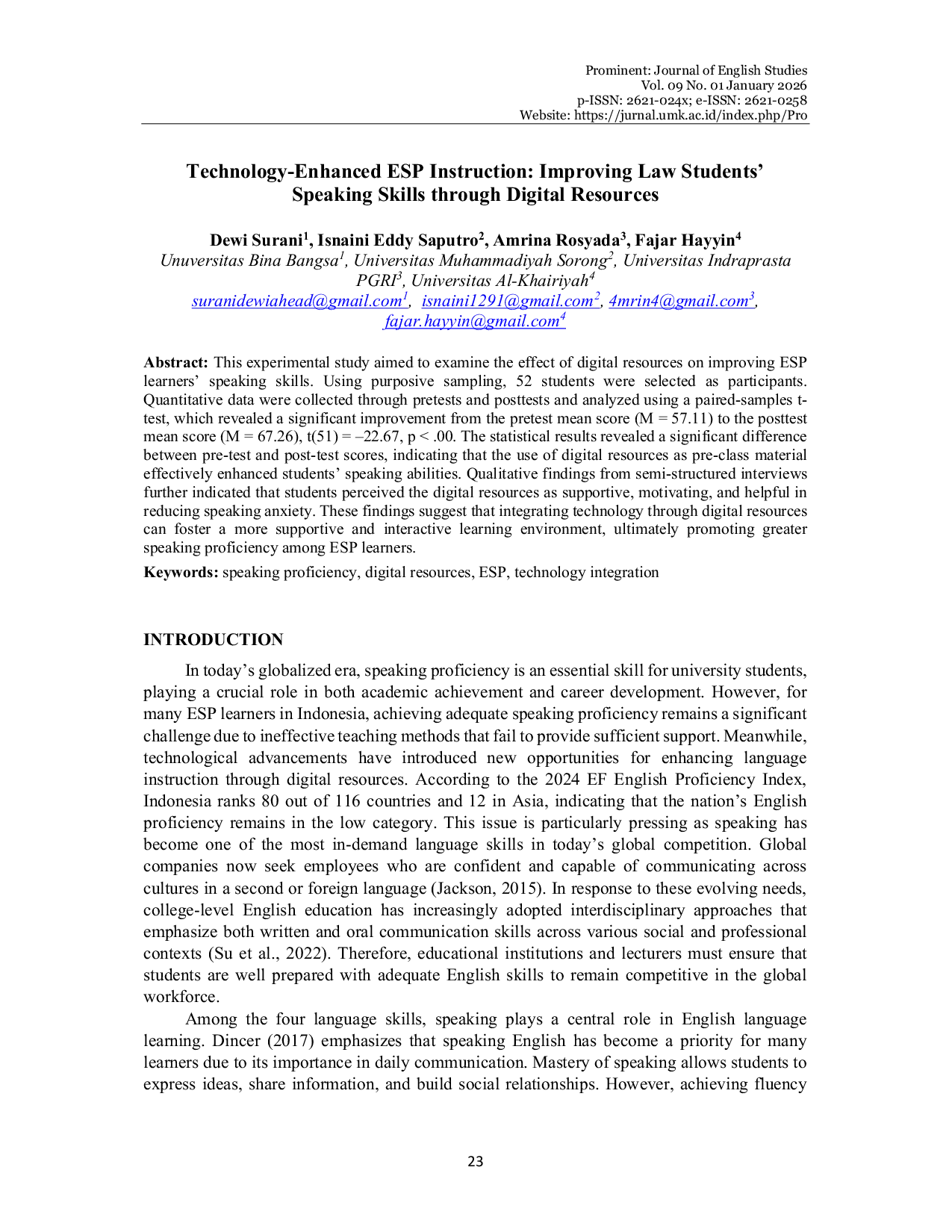 Prominent: Journal of English Studies
Vol. 09 No. 01 January 2026
p-ISSN: 2621-024x; e-ISSN: 2621-0258
Website: https://jurnal.umk.ac.id/index.php/Pro

Technology-Enhanced ESP Instruction: Improving Law Students' Speaking Skills through Digital Resources

Dewi Surani$^1$, Isnaini Eddy Saputro$^2$, Amrina Rosyada$^3$, Fajar Hayyin$^4$
Unuversitas Bina Bangsa$^1$, Universitas Muhammadiyah Sorong$^2$, Universitas Indraprasta PGRI$^3$, Universitas Al-Khairiyah$^4$
suranidewiahead@gmail.com$^1$, isnaini1291@gmail.com$^2$, 4mrin4@gmail.com$^3$, fajar.hayyin@gmail.com$^4$

Abstract: This experimental study aimed to examine the effect of digital resources on improving ESP learners' speaking skills. Using purposive sampling, 52 students were selected as participants. Quantitative data were collected through pretests and posttests and analyzed using a paired-samples t-test, which revealed a significant improvement from the pretest mean score (M = 57.11) to the posttest mean score (M = 67.26), t(51) = –22.67, p < .00. The statistical results revealed a significant difference between pre-test and post-test scores, indicating that the use of digital resources as pre-class material effectively enhanced students' speaking abilities. Qualitative findings from semi-structured interviews further indicated that students perceived the digital resources as supportive, motivating, and helpful in reducing speaking anxiety. These findings suggest that integrating technology through digital resources can foster a more supportive and interactive learning environment, ultimately promoting greater speaking proficiency among ESP learners.

Keywords: speaking proficiency, digital resources, ESP, technology integration

INTRODUCTION

In today's globalized era, speaking proficiency is an essential skill for university students, playing a crucial role in both academic achievement and career development. However, for many ESP learners in Indonesia, achieving adequate speaking proficiency remains a significant challenge due to ineffective teaching methods that fail to provide sufficient support. Meanwhile, technological advancements have introduced new opportunities for enhancing language instruction through digital resources. According to the 2024 EF English Proficiency Index, Indonesia ranks 80 out of 116 countries and 12 in Asia, indicating that the nation's English proficiency remains in the low category. This issue is particularly pressing as speaking has become one of the most in-demand language skills in today's global competition. Global companies now seek employees who are confident and capable of communicating across cultures in a second or foreign language (Jackson, 2015). In response to these evolving needs, college-level English education has increasingly adopted interdisciplinary approaches that emphasize both written and oral communication skills across various social and professional contexts (Su et al., 2022). Therefore, educational institutions and lecturers must ensure that students are well prepared with adequate English skills to remain competitive in the global workforce.

Among the four language skills, speaking plays a central role in English language learning. Dincer (2017) emphasizes that speaking English has become a priority for many learners due to its importance in daily communication. Mastery of speaking allows students to express ideas, share information, and build social relationships. However, achieving fluency

23